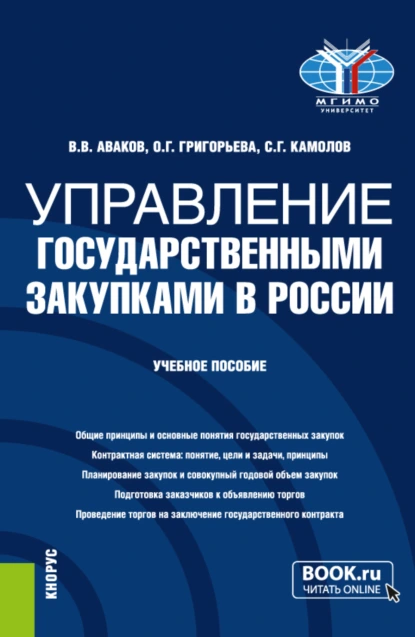 МГИМО
УНИВЕРСИТЕТ

В.В. АВАКОВ, О.Г. ГРИГОРЬЕВА, С.Г. КАМОЛОВ

УПРАВЛЕНИЕ ГОСУДАРСТВЕННЫМИ ЗАКУПКАМИ В РОССИИ

УЧЕБНОЕ ПОСОБИЕ

Общие принципы и основные понятия государственных закупок

Контрактная система: понятие, цели и задачи, принципы

Планирование закупок и совокупный годовой объем закупок

Подготовка заказчиков к объявлению торгов

Проведение торгов на заключение государственного контракта

КНОРУС

BOOK.ru
ЧИТАТЬ ONLINE